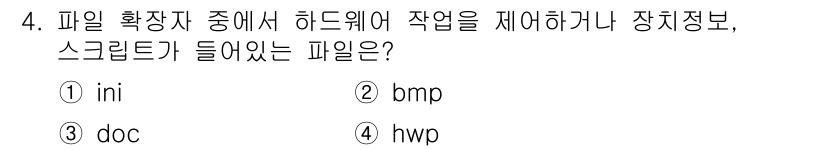 4. 파일 확장자 중에서 하드웨어 작업을 제어하거나 장치정보, 스크립트가 들어있는 파일은?

① ini ② bmp

③ doc ④ hwp